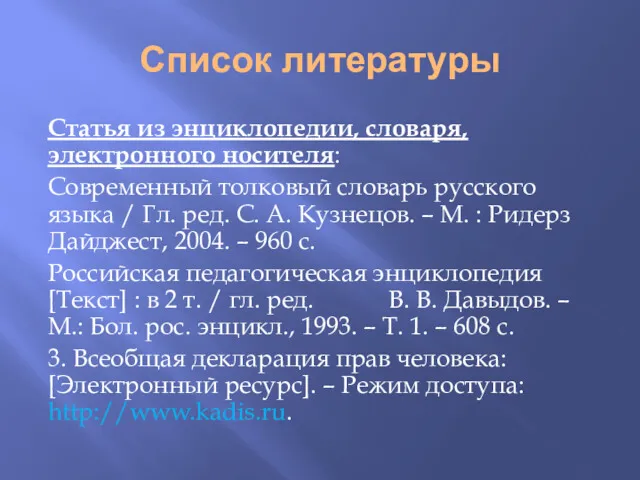 Список литературы

Статья из энциклопедии, словаря, электронного носителя:

Современный толковый словарь русского языка / Гл. ред. С. А. Кузнецов. – М. : Ридерз Дайджест, 2004. – 960 с.

Российская педагогическая энциклопедия [Текст] : в 2 т. / гл. ред. В. В. Давыдов. – М.: Бол. рос. энцикл., 1993. – Т. 1. – 608 с.

3. Всеобщая декларация прав человека: [Электронный ресурс]. – Режим доступа: http://www.kadis.ru.